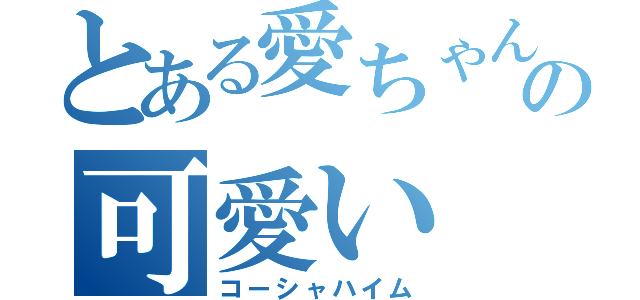 とある愛ちゃんの
可愛い
コーシャハイム